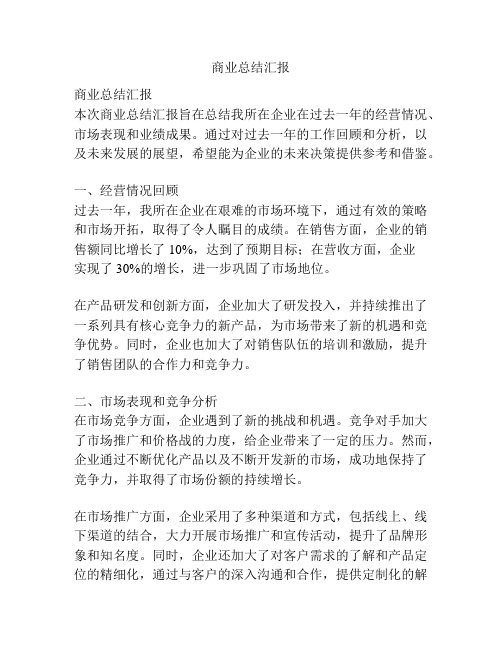 商业总结汇报

商业总结汇报
本次商业总结汇报旨在总结我所在企业在过去一年的经营情况、市场表现和业绩成果。通过对过去一年的工作回顾和分析，以及未来发展的展望，希望能为企业的未来决策提供参考和借鉴。

一、经营情况回顾
过去一年，我所在企业在艰难的市场环境下，通过有效的策略和市场开拓，取得了令人瞩目的成绩。在销售方面，企业的销售额同比增长了 10%，达到了预期目标；在营收方面，企业实现了 30%的增长，进一步巩固了市场地位。

在产品研发和创新方面，企业加大了研发投入，并持续推出了一系列具有核心竞争力的新产品，为市场带来了新的机遇和竞争优势。同时，企业也加大了对销售队伍的培训和激励，提升了销售团队的合作力和竞争力。

二、市场表现和竞争分析
在市场竞争方面，企业遇到了新的挑战和机遇。竞争对手加大了市场推广和价格战的力度，给企业带来了一定的压力。然而，企业通过不断优化产品以及不断开发新的市场，成功地保持了竞争力，并取得了市场份额的持续增长。

在市场推广方面，企业采用了多种渠道和方式，包括线上、线下渠道的结合，大力开展市场推广和宣传活动，提升了品牌形象和知名度。同时，企业还加大了对客户需求的了解和产品定位的精细化，通过与客户的深入沟通和合作，提供定制化的解